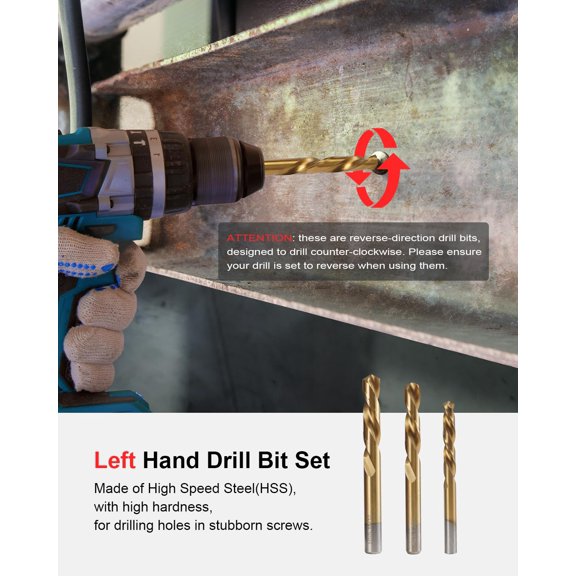 ATTENTION: these are reverse-direction drill bits, designed to drill counter-clockwise. Please ensure your drill is set to reverse when using them.

Left Hand Drill Bit Set

Made of High Speed Steel(HSS),
with high hardness,
for drilling holes in stubborn screws.